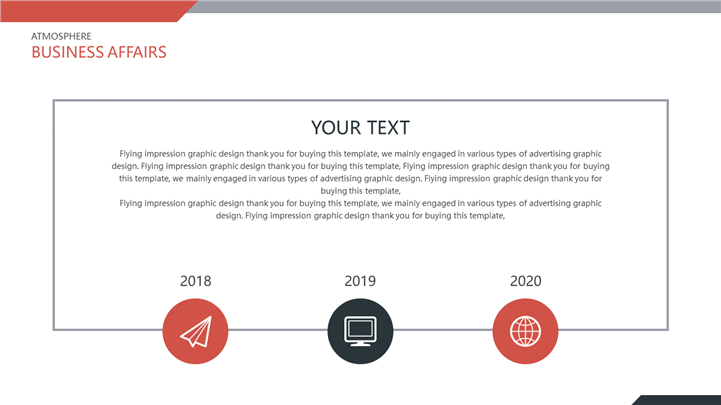 ATMOSPHERE
BUSINESS AFFAIRS

YOUR TEXT

Flying impression graphic design thank you for buying this template, we mainly engaged in various types of advertising graphic design. Flying impression graphic design thank you for buying this template, Flying impression graphic design thank you for buying this template, we mainly engaged in various types of advertising graphic design. Flying impression graphic design thank you for buying this template,

Flying impression graphic design thank you for buying this template, we mainly engaged in various types of advertising graphic design. Flying impression graphic design thank you for buying this template,

2018

2019

2020